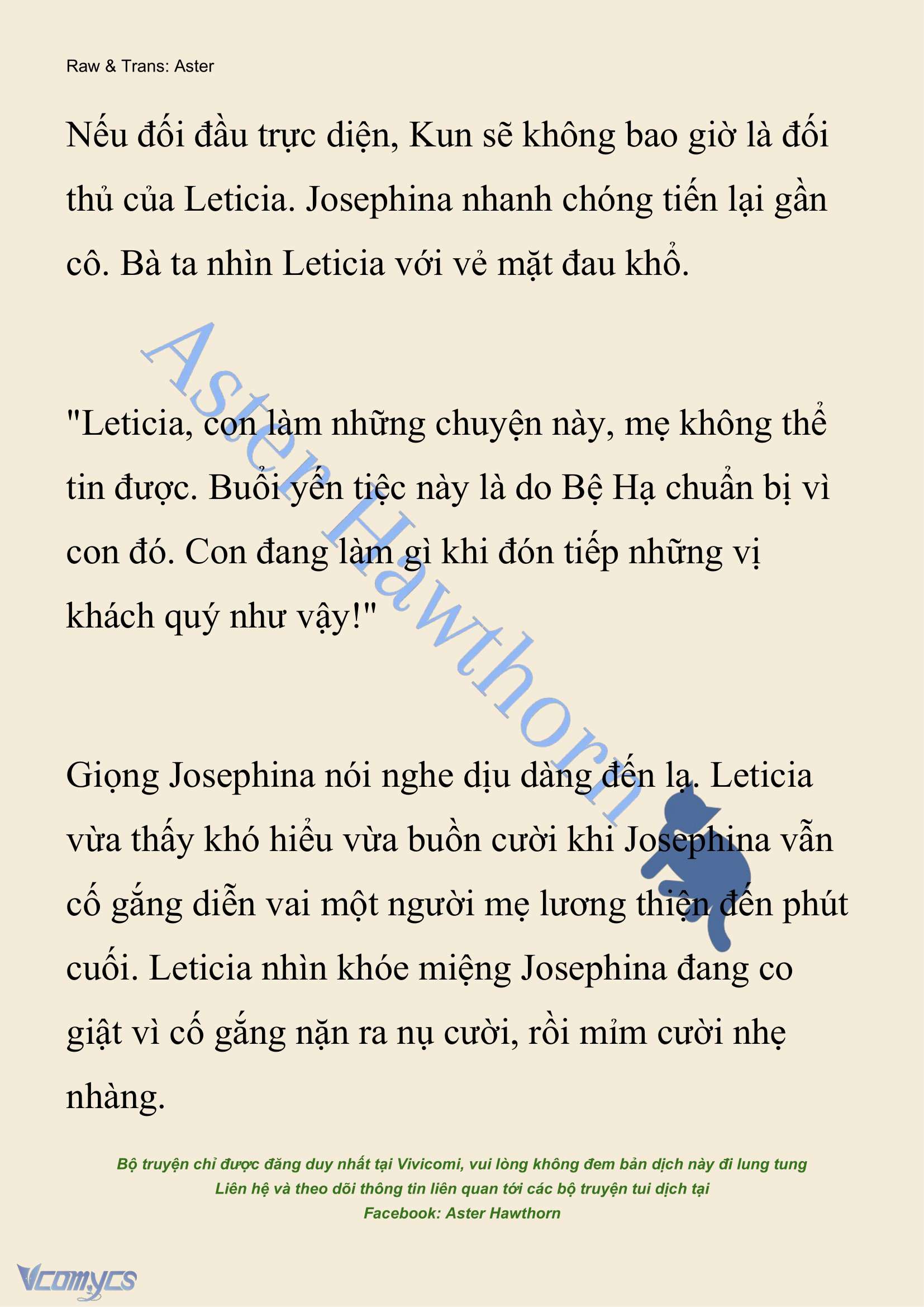 Raw & Trans: Aster

Nếu đối đầu trực diện, Kun sẽ không bao giờ là đối thủ của Leticia. Josephina nhanh chóng tiến lại gần cô. Bà ta nhìn Leticia với vẻ mặt đau khổ.

Aster Hawthorn

"Leticia, con làm những chuyện này, mẹ không thể tin được. Buổi yến tiệc này là do Bệ Hạ chuẩn bị vì con đó. Con đang làm gì khi đón tiếp những vị khách quý như vậy!"

Giọng Josephina nói nghe dịu dàng đến lạ. Leticia vừa thấy khó hiểu vừa buồn cười khi Josephina vẫn cố gắng diễn vai một người mẹ lương thiện đến phút cuối. Leticia nhìn khóe miệng Josephina đang co giật vì cố gắng nặn ra nụ cười, rồi mỉm cười nhẹ nhàng.

Bộ truyện chỉ được đăng duy nhất tại Vivicomi, vui lòng không đem bản dịch này đi lung tung
Liên hệ và theo dõi thông tin liên quan tới các bộ truyện tui dịch tại
Facebook: Aster Hawthorn

Vcomycs